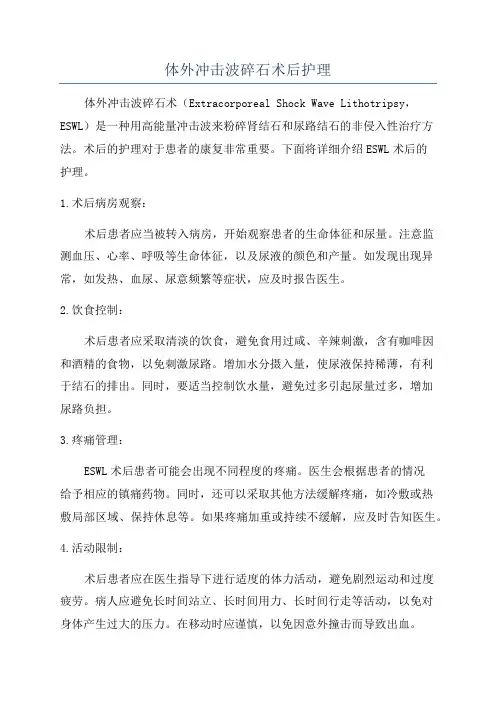 体外冲击波碎石术后护理

体外冲击波碎石术（Extracorporeal Shock Wave Lithotripsy，ESWL）是一种用高能量冲击波来粉碎肾结石和尿路结石的非侵入性治疗方法。术后的护理对于患者的康复非常重要。下面将详细介绍ESWL术后的护理。

1.术后病房观察：

术后患者应当被转入病房，开始观察患者的生命体征和尿量。注意监测血压、心率、呼吸等生命体征，以及尿液的颜色和产量。如发现出现异常，如发热、血尿、尿意频繁等症状，应及时报告医生。

2.饮食控制：

术后患者应采取清淡的饮食，避免食用过咸、辛辣刺激，含有咖啡因和酒精的食物，以免刺激尿路。增加水分摄入量，使尿液保持稀薄，有利于结石的排出。同时，要适当控制饮水量，避免过多引起尿量过多，增加尿路负担。

3.疼痛管理：

ESWL术后患者可能会出现不同程度的疼痛。医生会根据患者的情况给予相应的镇痛药物。同时，还可以采取其他方法缓解疼痛，如冷敷或热敷局部区域、保持休息等。如果疼痛加重或持续不缓解，应及时告知医生。

4.活动限制：

术后患者应在医生指导下进行适度的体力活动，避免剧烈运动和过度疲劳。病人应避免长时间站立、长时间用力、长时间行走等活动，以免对身体产生过大的压力。在移动时应谨慎，以免因意外撞击而导致出血。